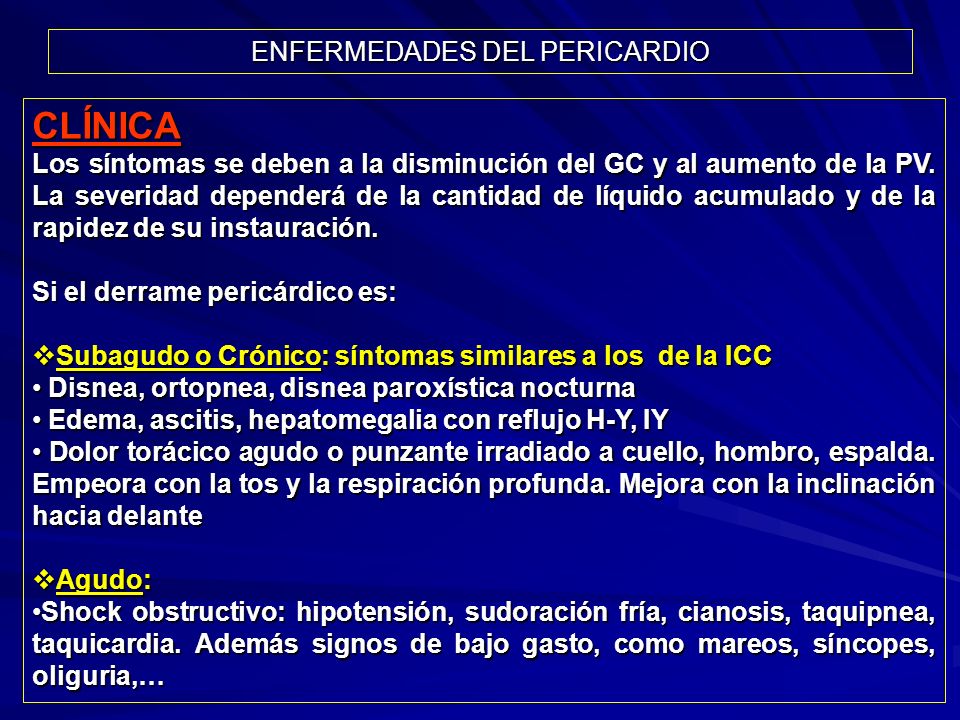 ENFERMEDADES DEL PERICARDIO

CLÍNICA

Los síntomas se deben a la disminución del GC y al aumento de la PV. La severidad dependerá de la cantidad de líquido acumulado y de la rapidez de su instauración.

Si el derrame pericárdico es:

❖Subagudo o Crónico: síntomas similares a los de la ICC
• Disnea, ortopnea, disnea paroxística nocturna
• Edema, ascitis, hepatomegalia con reflujo H-Y, IY
• Dolor torácico agudo o punzante irradiado a cuello, hombro, espalda. Empeora con la tos y la respiración profunda. Mejora con la inclinación hacia delante

❖Agudo:
•Shock obstructivo: hipotensión, sudoración fría, cianosis, taquipnea, taquicardia. Además signos de bajo gasto, como mareos, síncopes, oliguria,…